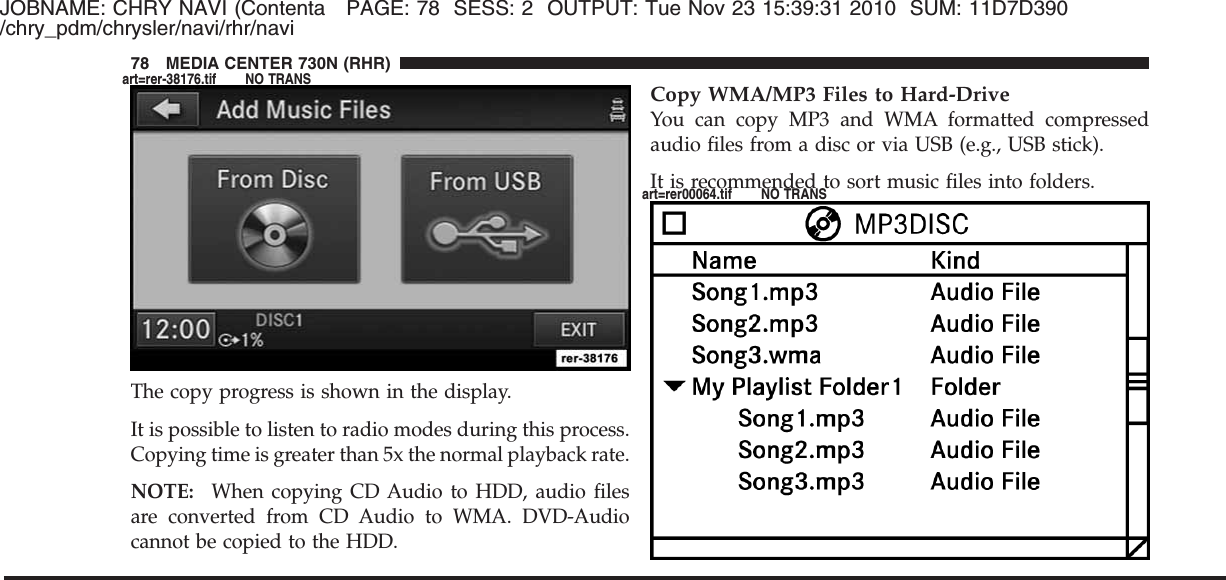 JOBNAME: CHRY NAVI (Contenta PAGE: 78 SESS: 2 OUTPUT: Tue Nov 23 15:39:31 2010 SUM: 11D7D390
/chry_pdm/chrysler/navi/rhr/navi

78 MEDIA CENTER 730N (RHR)

art=rer-38176.tif NO TRANS

Add Music Files

From Disc

From USB

12:00

DISC1

1%

EXIT

rer-38176

The copy progress is shown in the display.

It is possible to listen to radio modes during this process. Copying time is greater than 5x the normal playback rate.

NOTE: When copying CD Audio to HDD, audio files are converted from CD Audio to WMA. DVD-Audio cannot be copied to the HDD.

Copy WMA/MP3 Files to Hard-Drive

You can copy MP3 and WMA formatted compressed audio files from a disc or via USB (e.g., USB stick).

It is recommended to sort music files into folders.

art=rer00064.tif NO TRANS

MP3DISC

| Name | Kind |
|---|---|
| Song1.mp3 | Audio File |
| Song2.mp3 | Audio File |
| Song3.wma | Audio File |
| My Playlist Folder1 | Folder |
| Song1.mp3 | Audio File |
| Song2.mp3 | Audio File |
| Song3.mp3 | Audio File |